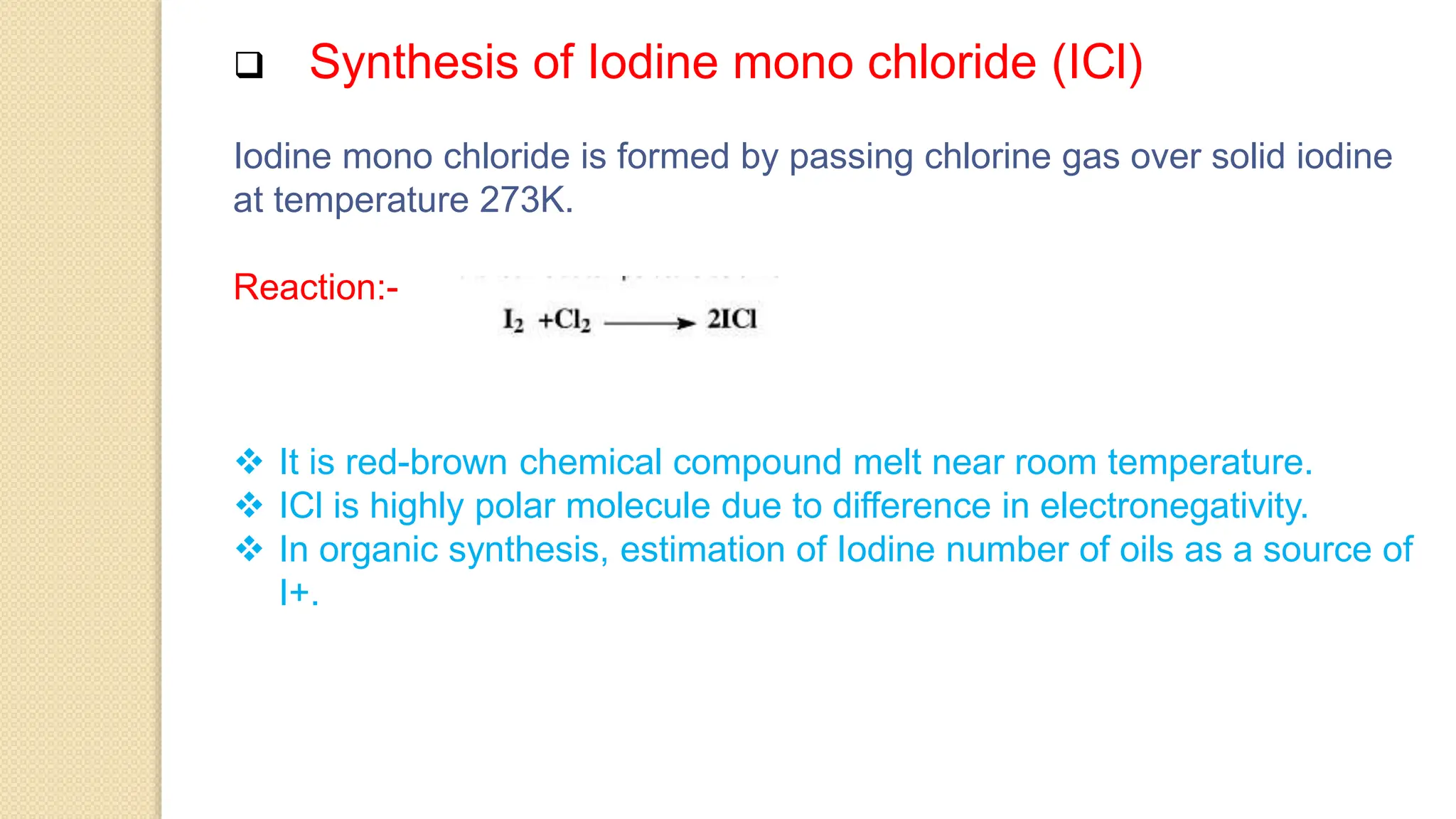 ❑ Synthesis of Iodine mono chloride (ICl)

Iodine mono chloride is formed by passing chlorine gas over solid iodine at temperature 273K.

Reaction:- $I_2 + Cl_2 \longrightarrow 2ICl$

❖ It is red-brown chemical compound melt near room temperature.
❖ ICl is highly polar molecule due to difference in electronegativity.
❖ In organic synthesis, estimation of Iodine number of oils as a source of I+.